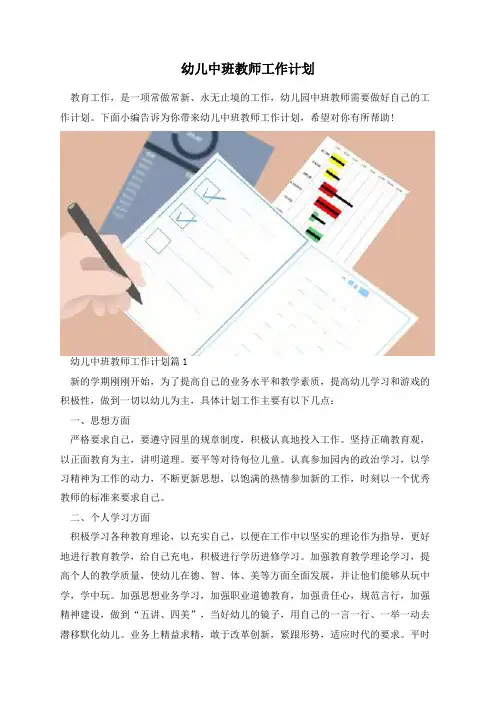 幼儿中班教师工作计划

教育工作，是一项常做常新、永无止境的工作，幼儿园中班教师需要做好自己的工作计划。下面小编告诉为你带来幼儿中班教师工作计划，希望对你有所帮助！

幼儿中班教师工作计划篇 1

新的学期刚刚开始，为了提高自己的业务水平和教学素质，提高幼儿学习和游戏的积极性，做到一切以幼儿为主，具体计划工作主要有以下几点：

一、思想方面

严格要求自己，要遵守园里的规章制度，积极认真地投入工作。坚持正确教育观，以正面教育为主，讲明道理。要平等对待每位儿童。认真参加园内的政治学习，以学习精神为工作的动力，不断更新思想，以饱满的热情参加新的工作，时刻以一个优秀教师的标准来要求自己。

二、个人学习方面

积极学习各种教育理论，以充实自己，以便在工作中以坚实的理论作为指导，更好地进行教育教学，给自己充电，积极进行学历进修学习。加强教育教学理论学习，提高个人的教学质量，使幼儿在德、智、体、美等方面全面发展，并让他们能够从玩中学，学中玩。加强思想业务学习，加强职业道德教育，加强责任心，规范言行，加强精神建设，做到“五讲、四美”，当好幼儿的镜子，用自己的一言一行、一举一动去潜移默化幼儿。业务上精益求精，敢于改革创新，紧跟形势，适应时代的要求。平时